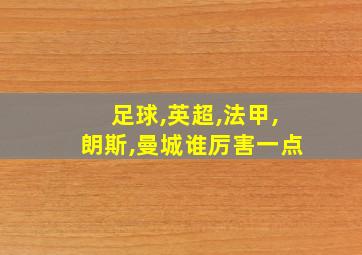 足球,英超,法甲,
朗斯,曼城谁厉害一点